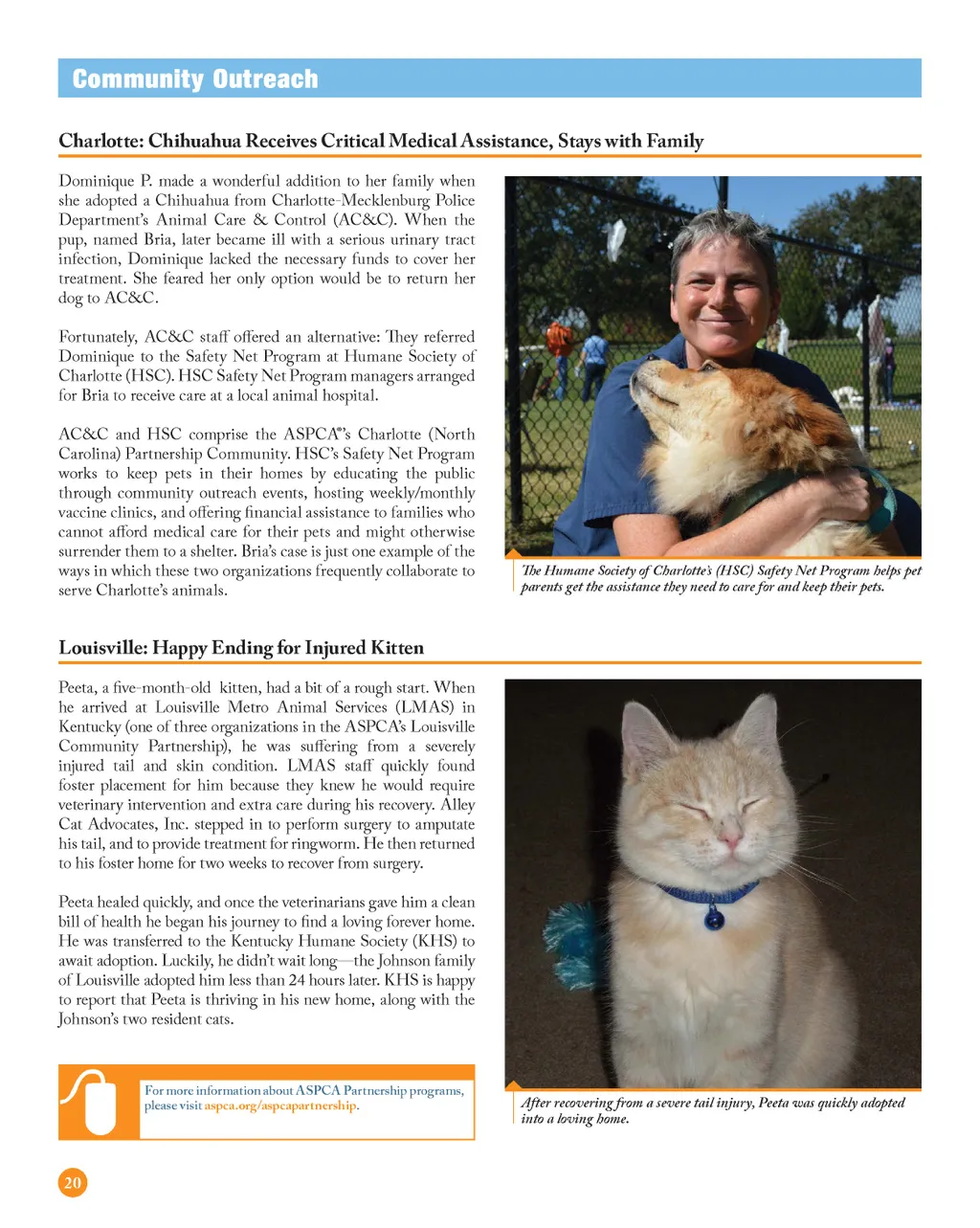 Community Outreach

Charlotte: Chihuahua Receives Critical Medical Assistance, Stays with Family

Dominique P. made a wonderful addition to her family when she adopted a Chihuahua from Charlotte-Mecklenburg Police Department's Animal Care & Control (AC&C). When the pup, named Bria, later became ill with a serious urinary tract infection, Dominique lacked the necessary funds to cover her treatment. She feared her only option would be to return her dog to AC&C.

Fortunately, AC&C staff offered an alternative: They referred Dominique to the Safety Net Program at Humane Society of Charlotte (HSC). HSC Safety Net Program managers arranged for Bria to receive care at a local animal hospital.

AC&C and HSC comprise the ASPCA®'s Charlotte (North Carolina) Partnership Community. HSC's Safety Net Program works to keep pets in their homes by educating the public through community outreach events, hosting weekly/monthly vaccine clinics, and offering financial assistance to families who cannot afford medical care for their pets and might otherwise surrender them to a shelter. Bria's case is just one example of the ways in which these two organizations frequently collaborate to serve Charlotte's animals.

The Humane Society of Charlotte's (HSC) Safety Net Program helps pet parents get the assistance they need to care for and keep their pets.

Louisville: Happy Ending for Injured Kitten

Peeta, a five-month-old kitten, had a bit of a rough start. When he arrived at Louisville Metro Animal Services (LMAS) in Kentucky (one of three organizations in the ASPCA's Louisville Community Partnership), he was suffering from a severely injured tail and skin condition. LMAS staff quickly found foster placement for him because they knew he would require veterinary intervention and extra care during his recovery. Alley Cat Advocates, Inc. stepped in to perform surgery to amputate his tail, and to provide treatment for ringworm. He then returned to his foster home for two weeks to recover from surgery.

Peeta healed quickly, and once the veterinarians gave him a clean bill of health he began his journey to find a loving forever home. He was transferred to the Kentucky Humane Society (KHS) to await adoption. Luckily, he didn't wait long—the Johnson family of Louisville adopted him less than 24 hours later. KHS is happy to report that Peeta is thriving in his new home, along with the Johnson's two resident cats.

For more information about ASPCA Partnership programs, please visit aspca.org/aspcapartnership.

After recovering from a severe tail injury, Peeta was quickly adopted into a loving home.

20